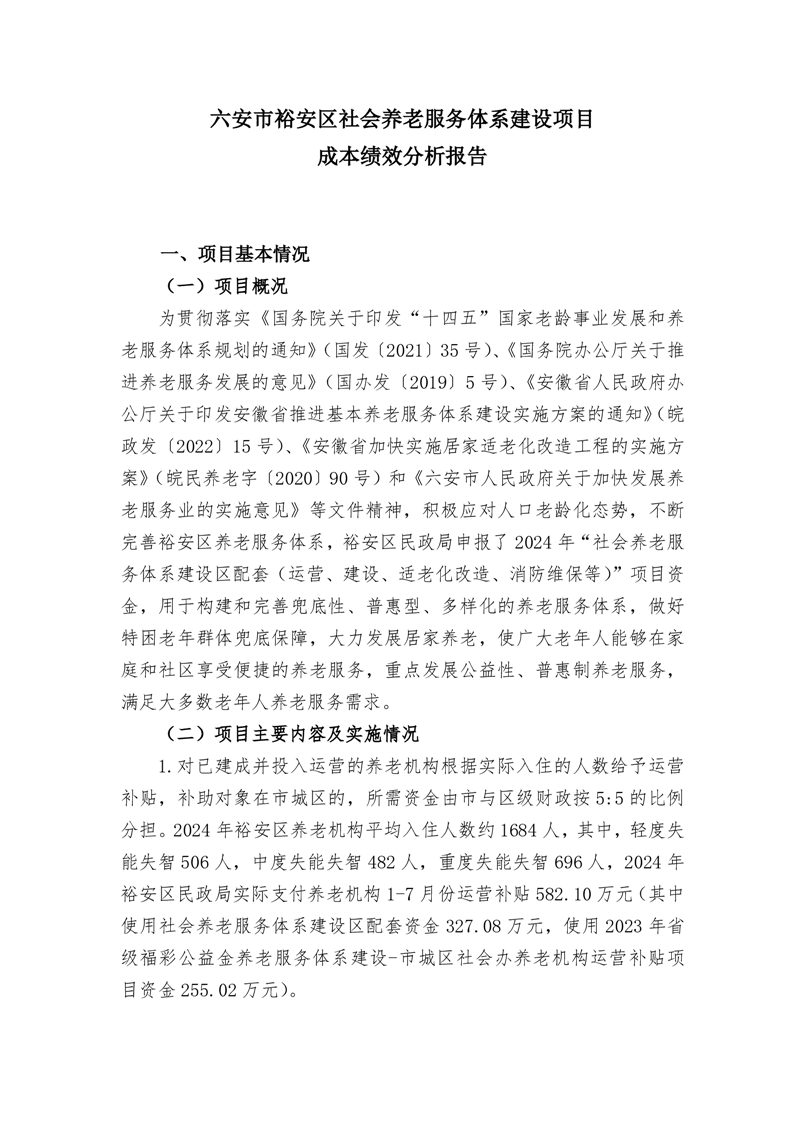 六安市裕安区社会养老服务体系建设项目
成本绩效分析报告

一、项目基本情况

（一）项目概况

为贯彻落实《国务院关于印发“十四五”国家老龄事业发展和养老服务体系规划的通知》（国发〔2021〕35号）、《国务院办公厅关于推进养老服务发展的意见》（国办发〔2019〕5号）、《安徽省人民政府办公厅关于印发安徽省推进基本养老服务体系建设实施方案的通知》（皖政发〔2022〕15号）、《安徽省加快实施居家适老化改造工程的实施方案》（皖民养老字〔2020〕90号）和《六安市人民政府关于加快发展养老服务业的实施意见》等文件精神，积极应对人口老龄化态势，不断完善裕安区养老服务体系，裕安区民政局申报了2024年“社会养老服务体系建设区配套（运营、建设、适老化改造、消防维保等）”项目资金，用于构建和完善兜底性、普惠型、多样化的养老服务体系，做好特困老年群体兜底保障，大力发展居家养老，使广大老年人能够在家庭和社区享受便捷的养老服务，重点发展公益性、普惠制养老服务，满足大多数老年人养老服务需求。

（二）项目主要内容及实施情况

1.对已建成并投入运营的养老机构根据实际入住的人数给予运营补贴，补助对象在市城区的，所需资金由市与区级财政按5:5的比例分担。2024年裕安区养老机构平均入住人数约1684人，其中，轻度失能失智506人，中度失能失智482人，重度失能失智696人，2024年裕安区民政局实际支付养老机构1-7月份运营补贴582.10万元（其中使用社会养老服务体系建设区配套资金327.08万元，使用2023年省级福彩公益金养老服务体系建设-市城区社会办养老机构运营补贴项目资金255.02万元）。